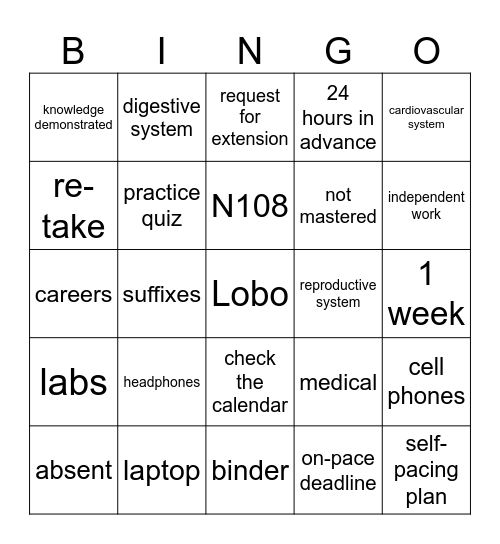 | B | I | N | G | O |
|---|---|---|---|---|
| knowledge demonstrated | digestive system | request for extension | 24 hours in advance | cardiovascular system |
| re-take | practice quiz | N108 | not mastered | independent work |
| careers | suffixes | Lobo | reproductive system | 1 week |
| labs | headphones | check the calendar | medical | cell phones |
| absent | laptop | binder | on-pace deadline | self-pacing plan |